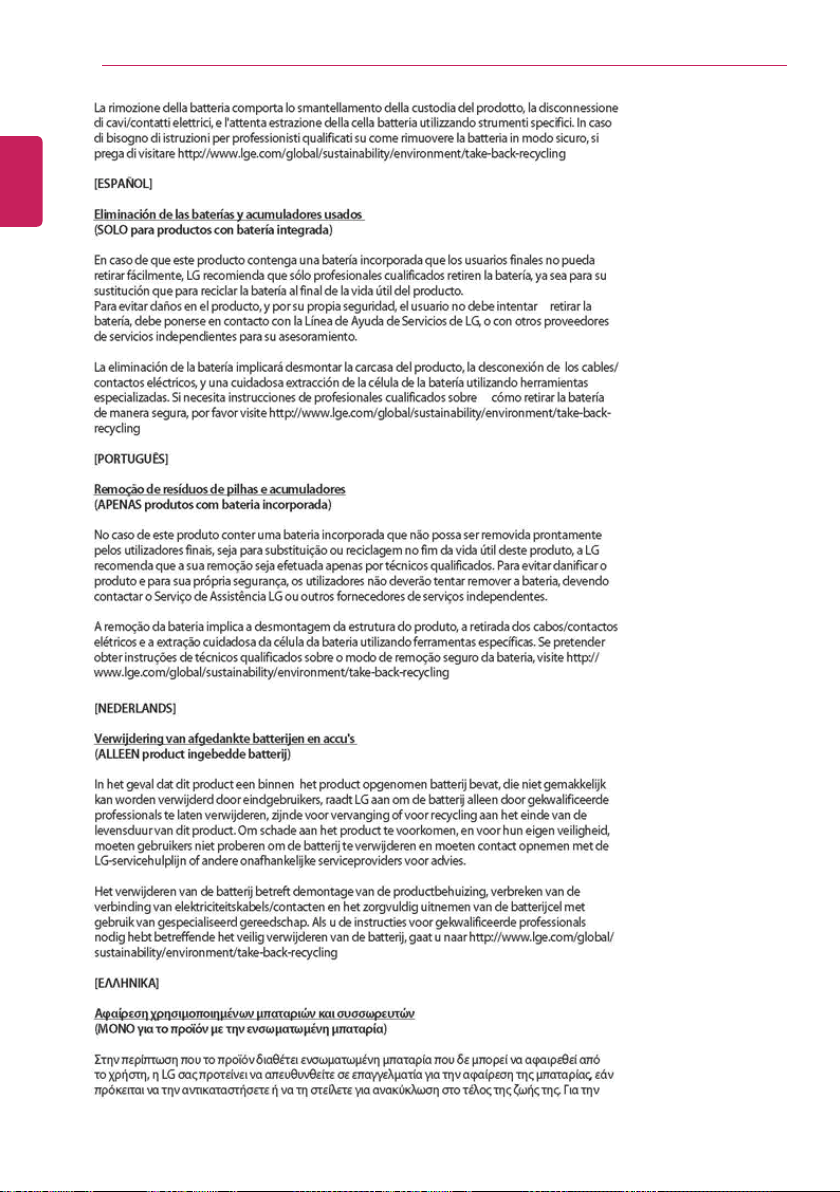 La rimozione della batteria comporta lo smantellamento della custodia del prodotto, la disconnessione di cavi/contatti elettrici, e l'attenta estrazione della cella batteria utilizzando strumenti specifici. In caso di bisogno di istruzioni per professionisti qualificati su come rimuovere la batteria in modo sicuro, si prega di visitare http://www.lge.com/global/sustainability/environment/take-back-recycling

[ESPAÑOL]

Eliminación de las baterías y acumuladores usados
(SOLO para productos con batería integrada)

En caso de que este producto contenga una batería incorporada que los usuarios finales no pueda retirar fácilmente, LG recomienda que sólo profesionales cualificados retiren la batería, ya sea para su sustitución que para reciclar la batería al final de la vida útil del producto.
Para evitar daños en el producto, y por su propia seguridad, el usuario no debe intentar retirar la batería, debe ponerse en contacto con la Línea de Ayuda de Servicios de LG, o con otros proveedores de servicios independientes para su asesoramiento.

La eliminación de la batería implicará desmontar la carcasa del producto, la desconexión de los cables/contactos eléctricos, y una cuidadosa extracción de la célula de la batería utilizando herramientas especializadas. Si necesita instrucciones de profesionales cualificados sobre cómo retirar la batería de manera segura, por favor visite http://www.lge.com/global/sustainability/environment/take-back-recycling

[PORTUGUÊS]

Remoção de resíduos de pilhas e acumuladores
(APENAS produtos com bateria incorporada)

No caso de este produto conter uma bateria incorporada que não possa ser removida prontamente pelos utilizadores finais, seja para substituição ou reciclagem no fim da vida útil deste produto, a LG recomenda que a sua remoção seja efetuada apenas por técnicos qualificados. Para evitar danificar o produto e para sua própria segurança, os utilizadores não deverão tentar remover a bateria, devendo contactar o Serviço de Assistência LG ou outros fornecedores de serviços independentes.

A remoção da bateria implica a desmontagem da estrutura do produto, a retirada dos cabos/contactos elétricos e a extração cuidadosa da célula da bateria utilizando ferramentas específicas. Se pretender obter instruções de técnicos qualificados sobre o modo de remoção seguro da bateria, visite http://www.lge.com/global/sustainability/environment/take-back-recycling

[NEDERLANDS]

Verwijdering van afgedankte batterijen en accu's
(ALLEEN product ingebedde batterij)

In het geval dat dit product een binnen het product opgenomen batterij bevat, die niet gemakkelijk kan worden verwijderd door eindgebruikers, raadt LG aan om de batterij alleen door gekwalificeerde professionals te laten verwijderen, zijnde voor vervanging of voor recycling aan het einde van de levensduur van dit product. Om schade aan het product te voorkomen, en voor hun eigen veiligheid, moeten gebruikers niet proberen om de batterij te verwijderen en moeten contact opnemen met de LG-servicehulplijn of andere onafhankelijke serviceproviders voor advies.

Het verwijderen van de batterij betreft demontage van de productbehuizing, verbreken van de verbinding van elektriciteitskabels/contacten en het zorgvuldig uitnemen van de batterijcel met gebruik van gespecialiseerd gereedschap. Als u de instructies voor gekwalificeerde professionals nodig hebt betreffende het veilig verwijderen van de batterij, gaat u naar http://www.lge.com/global/sustainability/environment/take-back-recycling

[ΕΛΛΗΝΙΚΑ]

Αφαίρεση χρησιμοποιημένων μπαταριών και συσσωρευτών
(ΜΟΝΟ για το προϊόν με την ενσωματωμένη μπαταρία)

Στην περίπτωση που το προϊόν διαθέτει ενσωματωμένη μπαταρία που δε μπορεί να αφαιρεθεί από το χρήστη, η LG σας προτείνει να απευθυνθείτε σε επαγγελματία για την αφαίρεση της μπαταρίας, εάν πρόκειται να την αντικαταστήσετε ή να τη στείλετε για ανακύκλωση στο τέλος της ζωής της. Για την